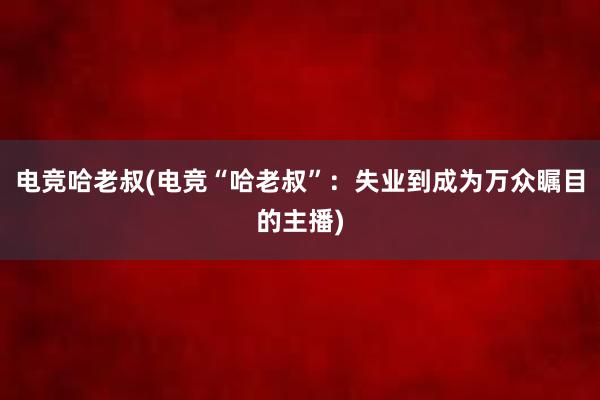 电竞哈老叔(电竞“哈老叔”：失业到成为万众瞩目的主播)